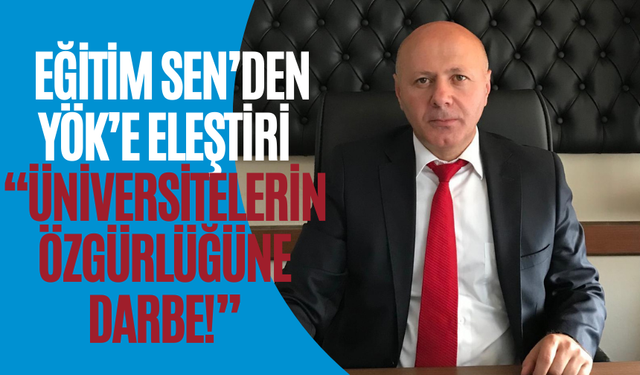 EĞİTİM SEN'DEN YÖK'E ELEŞTİRİ

"ÜNİVERSİTELERİN ÖZGÜRLÜĞÜNE DARBE!"